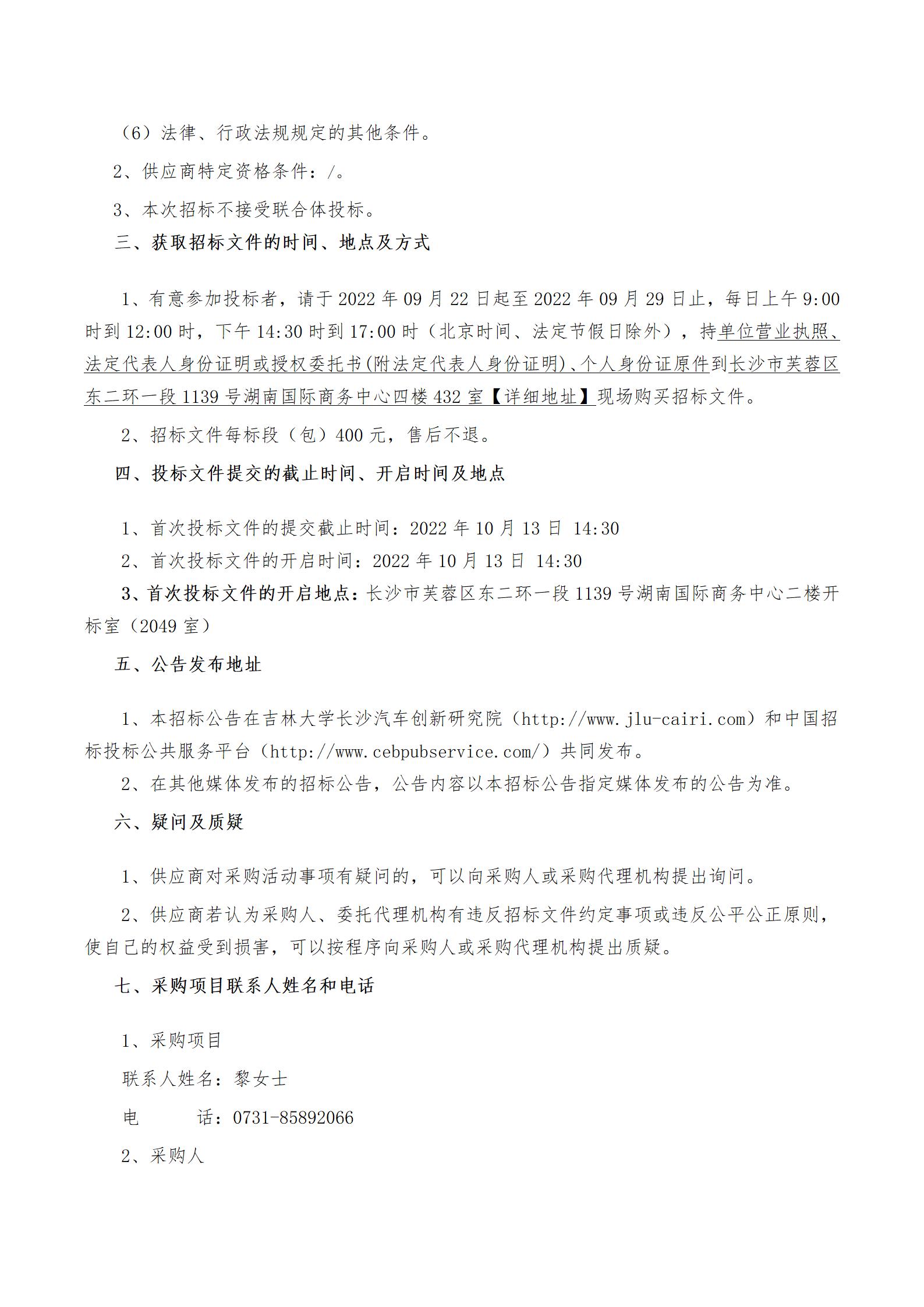 （6）法律、行政法规规定的其他条件。

2、供应商特定资格条件：/。

3、本次招标不接受联合体投标。

三、获取招标文件的时间、地点及方式

1、有意参加投标者，请于 2022 年 09 月 22 日起至 2022 年 09 月 29 日止，每日上午 9:00 时到 12:00 时，下午 14:30 时到 17:00 时（北京时间、法定节假日除外），持单位营业执照、法定代表人身份证明或授权委托书(附法定代表人身份证明)、个人身份证原件到长沙市芙蓉区东二环一段 1139 号湖南国际商务中心四楼 432 室【详细地址】现场购买招标文件。

2、招标文件每标段（包）400 元，售后不退。

四、投标文件提交的截止时间、开启时间及地点

1、首次投标文件的提交截止时间：2022 年 10 月 13 日 14:30

2、首次投标文件的开启时间：2022 年 10 月 13 日 14:30

3、首次投标文件的开启地点：长沙市芙蓉区东二环一段 1139 号湖南国际商务中心二楼开标室（2049 室）

五、公告发布地址

1、本招标公告在吉林大学长沙汽车创新研究院（http://www.jlu-cairi.com）和中国招标投标公共服务平台（http://www.cebpubservice.com/）共同发布。

2、在其他媒体发布的招标公告，公告内容以本招标公告指定媒体发布的公告为准。

六、疑问及质疑

1、供应商对采购活动事项有疑问的，可以向采购人或采购代理机构提出询问。

2、供应商若认为采购人、委托代理机构有违反招标文件约定事项或违反公平公正原则，使自己的权益受到损害，可以按程序向采购人或采购代理机构提出质疑。

七、采购项目联系人姓名和电话

1、采购项目

联系人姓名：黎女士

电　　话：0731-85892066

2、采购人